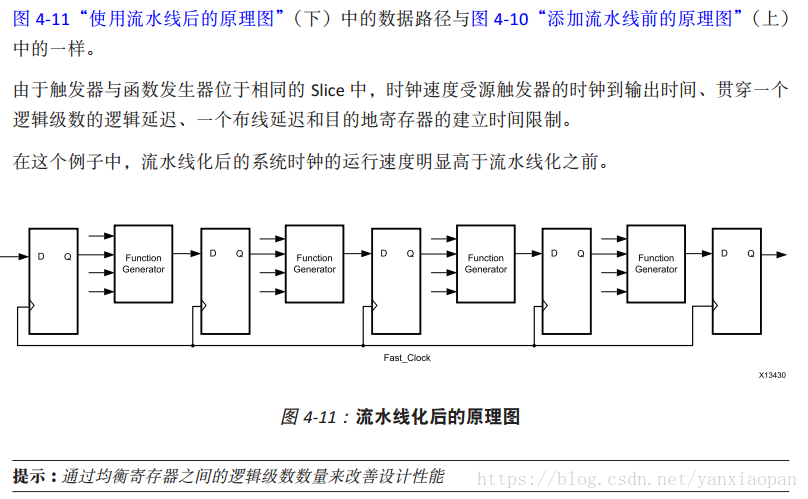 图 4-11“使用流水线后的原理图”（下）中的数据路径与图 4-10“添加流水线前的原理图”（上）中的一样。

由于触发器与函数发生器位于相同的 Slice 中，时钟速度受源触发器的时钟到输出时间、贯穿一个逻辑级数的逻辑延迟、一个布线延迟和目的地寄存器的建立时间限制。

在这个例子中，流水线化后的系统时钟的运行速度明显高于流水线化之前。

D Q
Function Generator
D Q
Function Generator
D Q
Function Generator
D Q
Function Generator
D Q
Fast_Clock
X13430

图 4-11：流水线化后的原理图

提示：通过均衡寄存器之间的逻辑级数数量来改善设计性能

https://blog.csdn.net/yanxiaopan